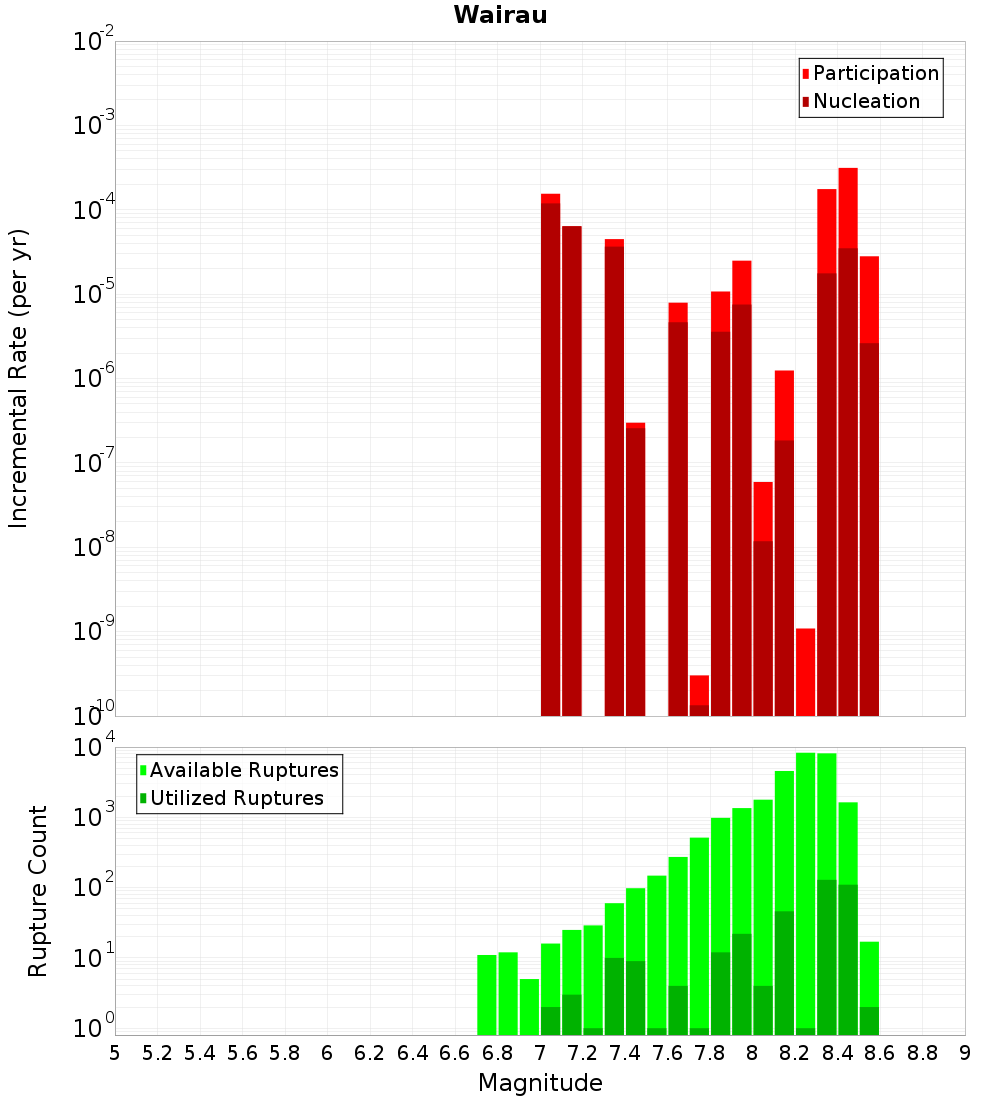 Wairau

Participation
Nucleation

Incremental Rate (per yr)

$10^{-2}$
$10^{-3}$
$10^{-4}$
$10^{-5}$
$10^{-6}$
$10^{-7}$
$10^{-8}$
$10^{-9}$
$10^{-10}$

Available Ruptures
Utilized Ruptures

Rupture Count

$10^{4}$
$10^{3}$
$10^{2}$
$10^{1}$
$10^{0}$

5 5.2 5.4 5.6 5.8 6 6.2 6.4 6.6 6.8 7 7.2 7.4 7.6 7.8 8 8.2 8.4 8.6 8.8 9

Magnitude